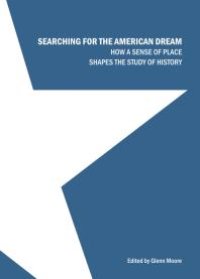 SEARCHING FOR THE AMERICAN DREAM
HOW A SENSE OF PLACE
SHAPES THE STUDY OF HISTORY

Edited by Glenn Moore